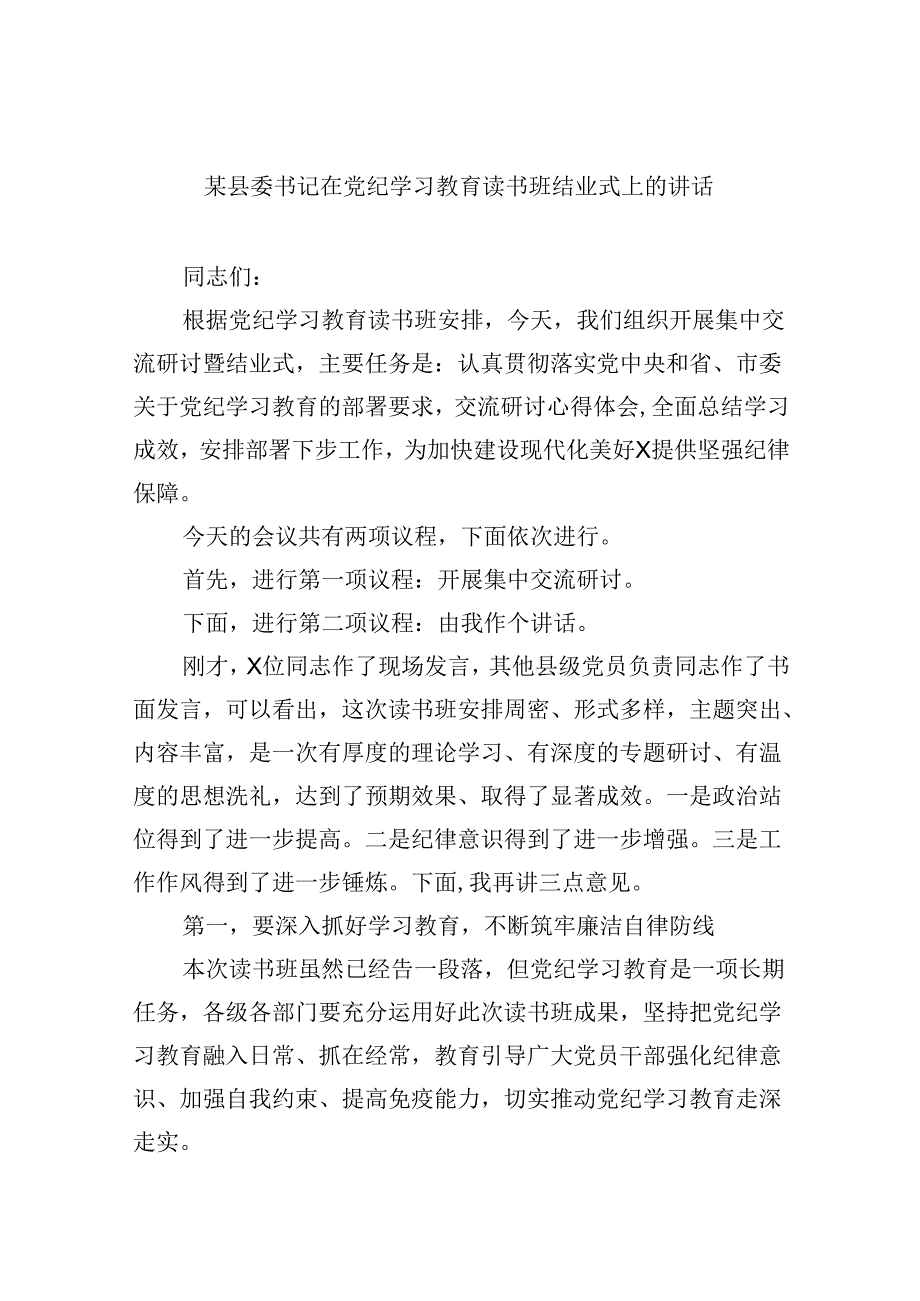 某县委书记在党纪学习教育读书班结业式上的讲话

同志们：

根据党纪学习教育读书班安排，今天，我们组织开展集中交流研讨暨结业式，主要任务是：认真贯彻落实党中央和省、市委关于党纪学习教育的部署要求，交流研讨心得体会，全面总结学习成效，安排部署下步工作，为加快建设现代化美好X提供坚强纪律保障。

今天的会议共有两项议程，下面依次进行。

首先，进行第一项议程：开展集中交流研讨。

下面，进行第二项议程：由我作个讲话。

刚才，X位同志作了现场发言，其他县级党员负责同志作了书面发言，可以看出，这次读书班安排周密、形式多样，主题突出、内容丰富，是一次有厚度的理论学习、有深度的专题研讨、有温度的思想洗礼，达到了预期效果、取得了显著成效。一是政治站位得到了进一步提高。二是纪律意识得到了进一步增强。三是工作作风得到了进一步锤炼。下面，我再讲三点意见。

第一，要深入抓好学习教育，不断筑牢廉洁自律防线

本次读书班虽然已经告一段落，但党纪学习教育是一项长期任务，各级各部门要充分运用好此次读书班成果，坚持把党纪学习教育融入日常、抓在经常，教育引导广大党员干部强化纪律意识、加强自我约束、提高免疫能力，切实推动党纪学习教育走深走实。